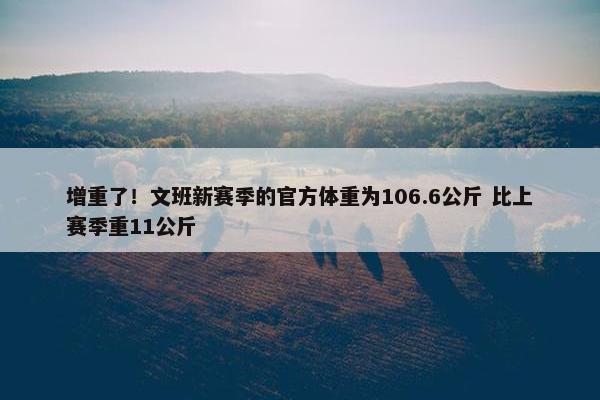 增重了！文班新赛季的官方体重为106.6公斤 比上赛季重11公斤